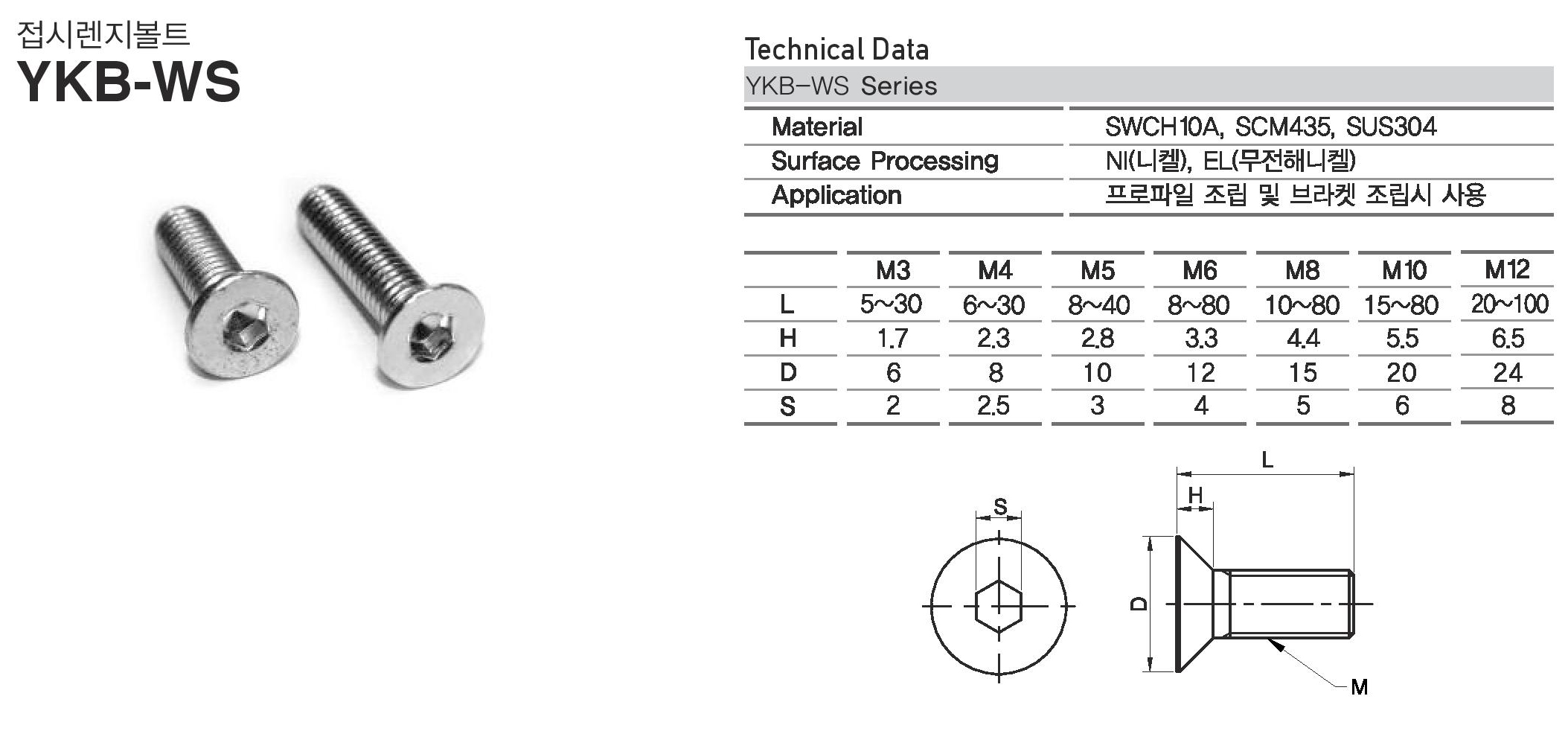 접시렌지볼트
YKB-WS

Technical Data
YKB-WS Series

| Material | SWCH10A, SCM435, SUS304 |
|---|---|
| Surface Processing | NI(니켈), EL(무전해니켈) |
| Application | 프로파일 조립 및 브라켓 조립시 사용 |

| | M3 | M4 | M5 | M6 | M8 | M10 | M12 |
|---|---|---|---|---|---|---|---|
| L | 5~30 | 6~30 | 8~40 | 8~80 | 10~80 | 15~80 | 20~100 |
| H | 1.7 | 2.3 | 2.8 | 3.3 | 4.4 | 5.5 | 6.5 |
| D | 6 | 8 | 10 | 12 | 15 | 20 | 24 |
| S | 2 | 2.5 | 3 | 4 | 5 | 6 | 8 |

S
L
H
D
M